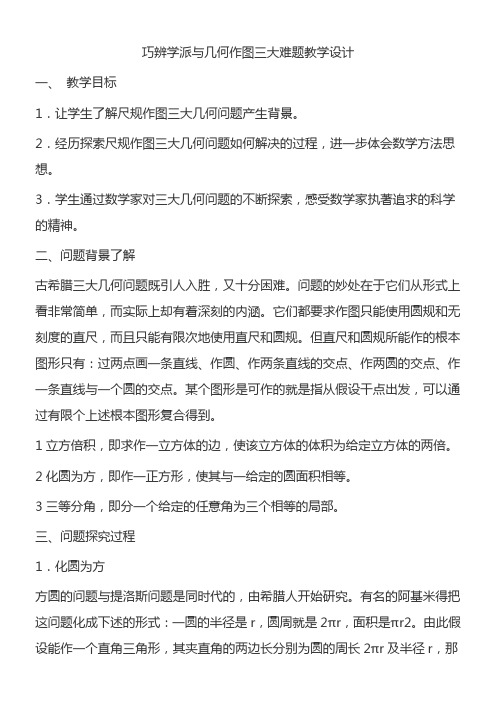 巧辨学派与几何作图三大难题教学设计

一、 教学目标

1．让学生了解尺规作图三大几何问题产生背景。

2．经历探索尺规作图三大几何问题如何解决的过程，进一步体会数学方法思想。

3．学生通过数学家对三大几何问题的不断探索，感受数学家执著追求的科学的精神。

二、问题背景了解

古希腊三大几何问题既引人入胜，又十分困难。问题的妙处在于它们从形式上看非常简单，而实际上却有着深刻的内涵。它们都要求作图只能使用圆规和无刻度的直尺，而且只能有限次地使用直尺和圆规。但直尺和圆规所能作的根本图形只有：过两点画一条直线、作圆、作两条直线的交点、作两圆的交点、作一条直线与一个圆的交点。某个图形是可作的就是指从假设干点出发，可以通过有限个上述根本图形复合得到。

1 立方倍积，即求作一立方体的边，使该立方体的体积为给定立方体的两倍。

2 化圆为方，即作一正方形，使其与一给定的圆面积相等。

3 三等分角，即分一个给定的任意角为三个相等的局部。

三、问题探究过程

1．化圆为方

方圆的问题与提洛斯问题是同时代的，由希腊人开始研究。有名的阿基米得把这问题化成下述的形式：一圆的半径是 r，圆周就是 2πr，面积是πr2。由此假设能作一个直角三角形，其夹直角的两边长分别为圆的周长 2πr 及半径 r，那